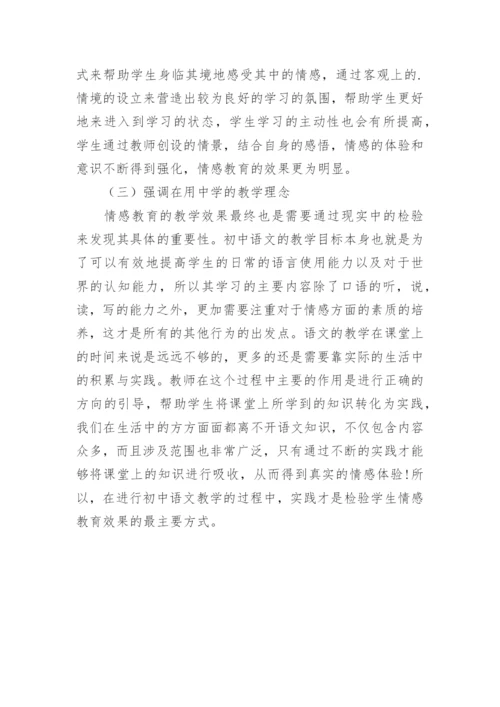 式来帮助学生身临其境地感受其中的情感，通过客观上的.情境的设立来营造出较为良好的学习的氛围，帮助学生更好地来进入到学习的状态，学生学习的主动性也会有所提高，学生通过教师创设的情景，结合自身的感悟，情感的体验和意识不断得到强化，情感教育的效果更为明显。

（三）强调在用中学的教学理念

情感教育的教学效果最终也是需要通过现实中的检验来发现其具体的重要性。初中语文的教学目标本身也就是为了可以有效地提高学生的日常的语言使用能力以及对于世界的认知能力，所以其学习的主要内容除了口语的听，说，读，写的能力之外，更加需要注重对于情感方面的素质的培养，这才是所有的其他行为的出发点。语文的教学在课堂上的时间来说是远远不够的，更多的还是需要靠实际的生活中的积累与实践。教师在这个过程中主要的作用是进行正确的方向的引导，帮助学生将课堂上所学到的知识转化为实践，我们在生活中的方方面面都离不开语文知识，不仅包含内容众多，而且涉及范围也非常广泛，只有通过不断的实践才能够将课堂上的知识进行吸收，从而得到真实的情感体验!所以，在进行初中语文教学的过程中，实践才是检验学生情感教育效果的最主要方式。